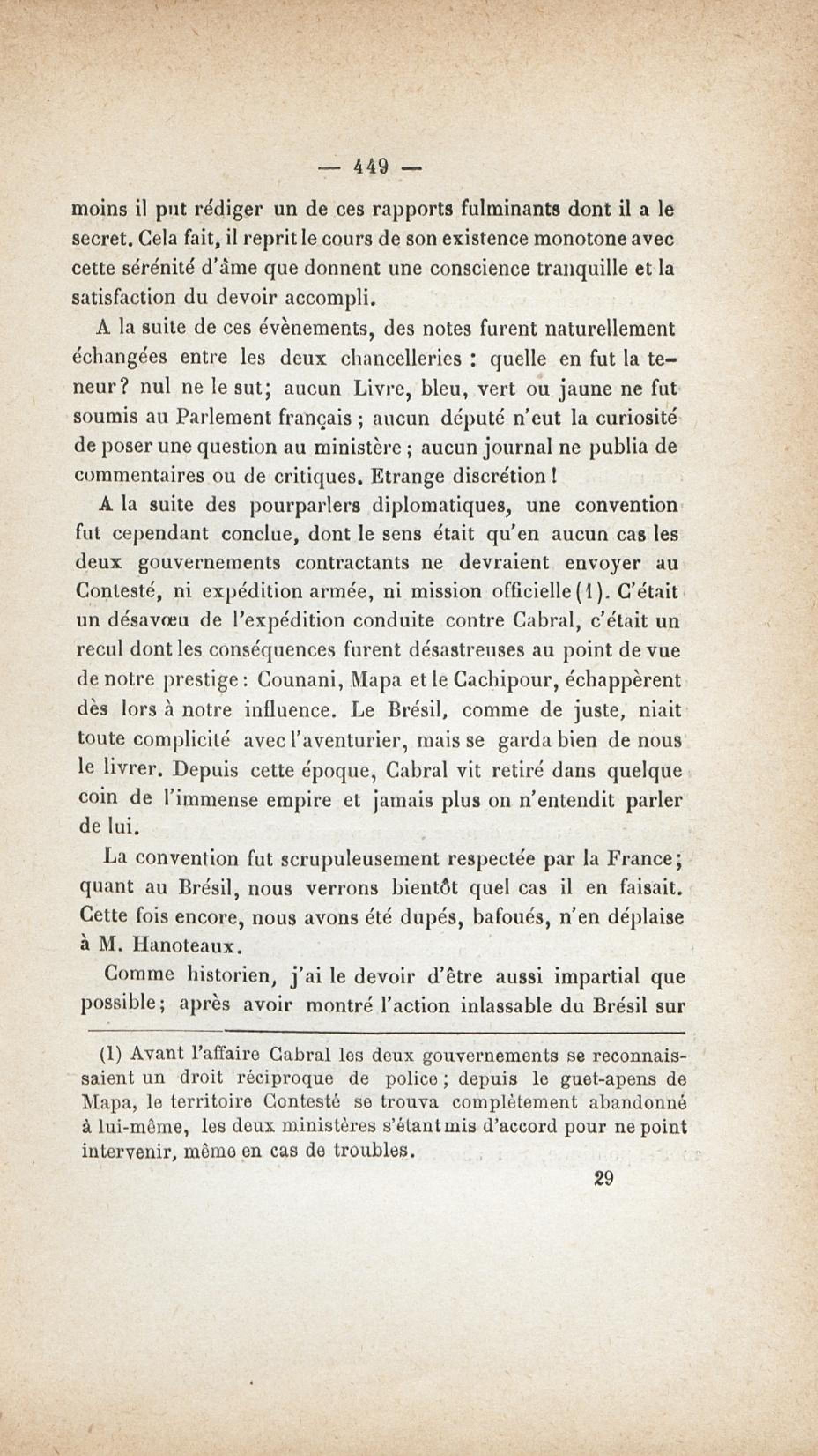 — 449 —

moins il put rédiger un de ces rapports fulminants dont il a le secret. Cela fait, il reprit le cours de son existence monotone avec cette sérénité d'âme que donnent une conscience tranquille et la satisfaction du devoir accompli.

A la suite de ces évènements, des notes furent naturellement échangées entre les deux chancelleries : quelle en fut la teneur? nul ne le sut; aucun Livre, bleu, vert ou jaune ne fut soumis au Parlement français ; aucun député n'eut la curiosité de poser une question au ministère ; aucun journal ne publia de commentaires ou de critiques. Etrange discrétion !

A la suite des pourparlers diplomatiques, une convention fut cependant conclue, dont le sens était qu'en aucun cas les deux gouvernements contractants ne devraient envoyer au Contesté, ni expédition armée, ni mission officielle (1). C'était un désavœu de l'expédition conduite contre Cabral, c'était un recul dont les conséquences furent désastreuses au point de vue de notre prestige : Counani, Mapa et le Cachipour, échappèrent dès lors à notre influence. Le Brésil, comme de juste, niait toute complicité avec l'aventurier, mais se garda bien de nous le livrer. Depuis cette époque, Cabral vit retiré dans quelque coin de l'immense empire et jamais plus on n'entendit parler de lui.

La convention fut scrupuleusement respectée par la France; quant au Brésil, nous verrons bientôt quel cas il en faisait. Cette fois encore, nous avons été dupés, bafoués, n'en déplaise à M. Hanoteaux.

Comme historien, j'ai le devoir d'être aussi impartial que possible; après avoir montré l'action inlassable du Brésil sur

(1) Avant l'affaire Cabral les deux gouvernements se reconnaissaient un droit réciproque de police ; depuis le guet-apens de Mapa, le territoire Contesté se trouva complètement abandonné à lui-même, les deux ministères s'étant mis d'accord pour ne point intervenir, même en cas de troubles.

29